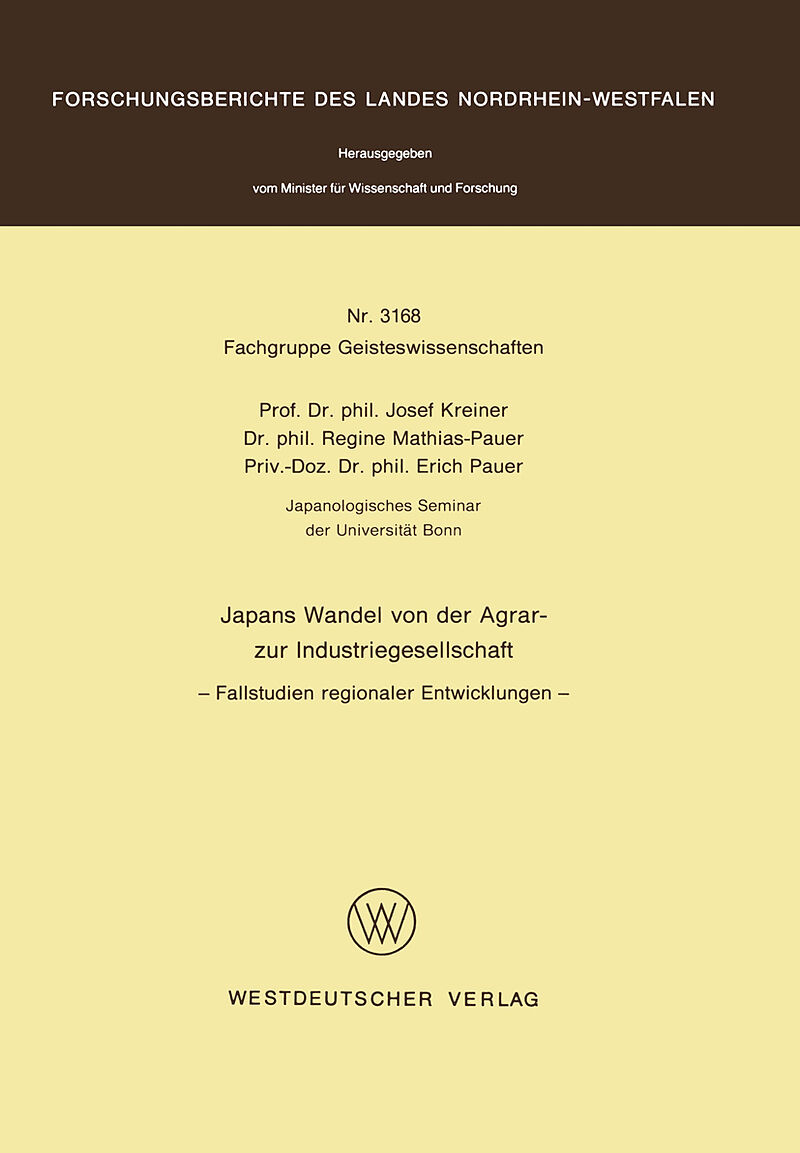 FORSCHUNGSBERICHTE DES LANDES NORDRHEIN-WESTFALEN

Herausgegeben

vom Minister für Wissenschaft und Forschung

Nr. 3168
Fachgruppe Geisteswissenschaften

Prof. Dr. phil. Josef Kreiner
Dr. phil. Regine Mathias-Pauer
Priv.-Doz. Dr. phil. Erich Pauer

Japanologisches Seminar
der Universität Bonn

Japans Wandel von der Agrar- zur Industriegesellschaft

– Fallstudien regionaler Entwicklungen –

WESTDEUTSCHER VERLAG